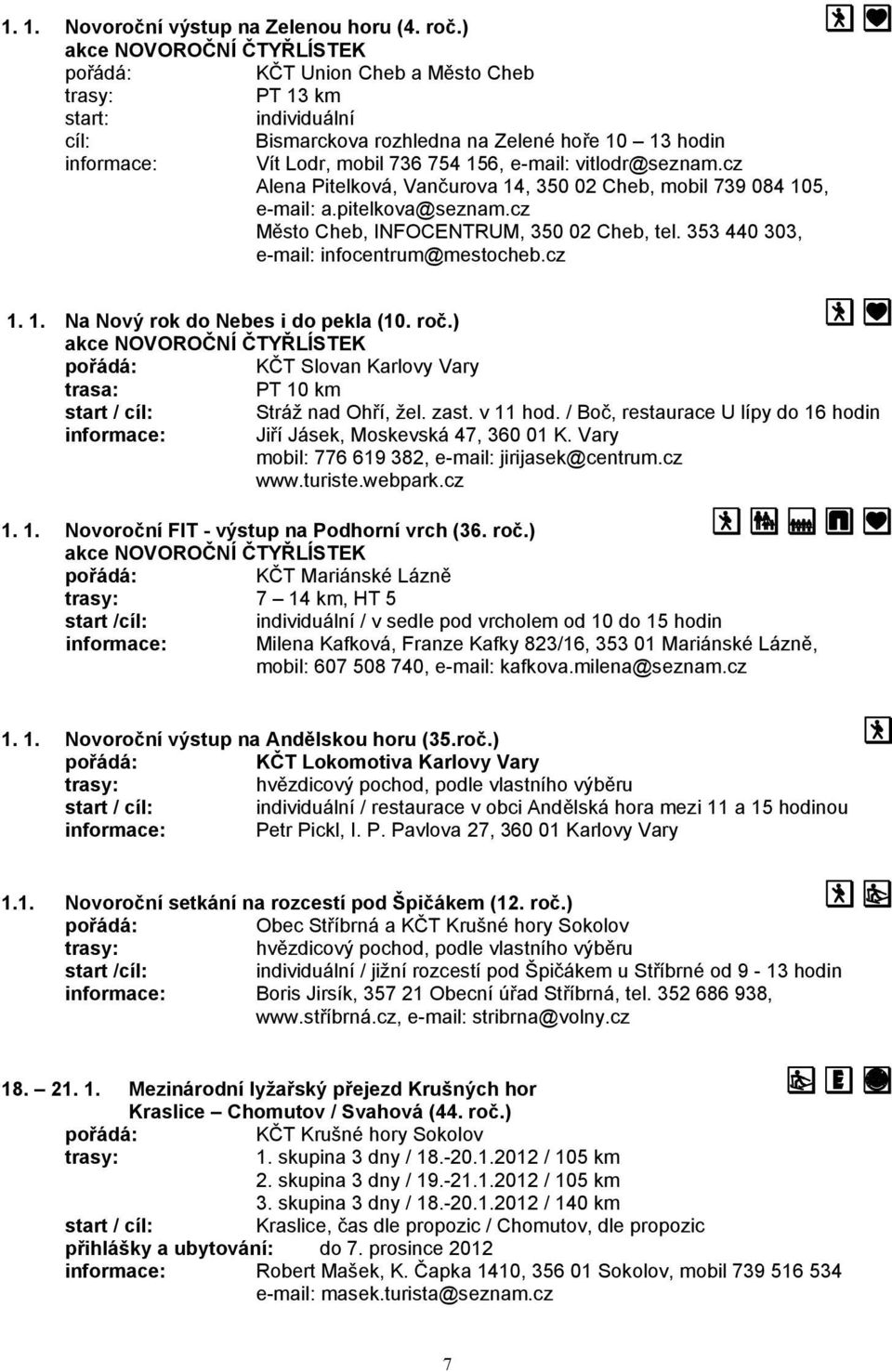 1. 1. Novoroční výstup na Zelenou horu (4. roč.)
akce NOVOROČNÍ ČTYŘLÍSTEK
pořádá: KČT Union Cheb a Město Cheb
trasy: PT 13 km
start: individuální
cíl: Bismarckova rozhledna na Zelené hoře 10 – 13 hodin
informace: Vít Lodr, mobil 736 754 156, e-mail: vitlodr@seznam.cz
Alena Pitelková, Vančurova 14, 350 02 Cheb, mobil 739 084 105, e-mail: a.pitelkova@seznam.cz
Město Cheb, INFOCENTRUM, 350 02 Cheb, tel. 353 440 303, e-mail: infocentrum@mestocheb.cz

1. 1. Na Nový rok do Nebes i do pekla (10. roč.)
akce NOVOROČNÍ ČTYŘLÍSTEK
pořádá: KČT Slovan Karlovy Vary
trasa: PT 10 km
start / cíl: Stráž nad Ohří, žel. zast. v 11 hod. / Boč, restaurace U lípy do 16 hodin
informace: Jiří Jásek, Moskevská 47, 360 01 K. Vary
mobil: 776 619 382, e-mail: jirijasek@centrum.cz
www.turiste.webpark.cz

1. 1. Novoroční FIT - výstup na Podhorní vrch (36. roč.)
akce NOVOROČNÍ ČTYŘLÍSTEK
pořádá: KČT Mariánské Lázně
trasy: 7 – 14 km, HT 5
start /cíl: individuální / v sedle pod vrcholem od 10 do 15 hodin
informace: Milena Kafková, Franze Kafky 823/16, 353 01 Mariánské Lázně, mobil: 607 508 740, e-mail: kafkova.milena@seznam.cz

1. 1. Novoroční výstup na Andělskou horu (35.roč.)
pořádá: KČT Lokomotiva Karlovy Vary
trasy: hvězdicový pochod, podle vlastního výběru
start / cíl: individuální / restaurace v obci Andělská hora mezi 11 a 15 hodinou
informace: Petr Pickl, I. P. Pavlova 27, 360 01 Karlovy Vary

1.1. Novoroční setkání na rozcestí pod Špičákem (12. roč.)
pořádá: Obec Stříbrná a KČT Krušné hory Sokolov
trasy: hvězdicový pochod, podle vlastního výběru
start /cíl: individuální / jižní rozcestí pod Špičákem u Stříbrné od 9 - 13 hodin
informace: Boris Jirsík, 357 21 Obecní úřad Stříbrná, tel. 352 686 938, www.stříbrná.cz, e-mail: stribrna@volny.cz

18. – 21. 1. Mezinárodní lyžařský přejezd Krušných hor
Kraslice – Chomutov / Svahová (44. roč.)
pořádá: KČT Krušné hory Sokolov
trasy: 1. skupina 3 dny / 18.-20.1.2012 / 105 km
2. skupina 3 dny / 19.-21.1.2012 / 105 km
3. skupina 3 dny / 18.-20.1.2012 / 140 km
start / cíl: Kraslice, čas dle propozic / Chomutov, dle propozic
přihlášky a ubytování: do 7. prosince 2012
informace: Robert Mašek, K. Čapka 1410, 356 01 Sokolov, mobil 739 516 534
e-mail: masek.turista@seznam.cz

7